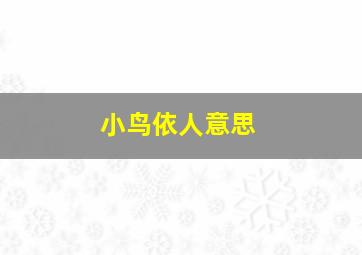 小鸟依人意思